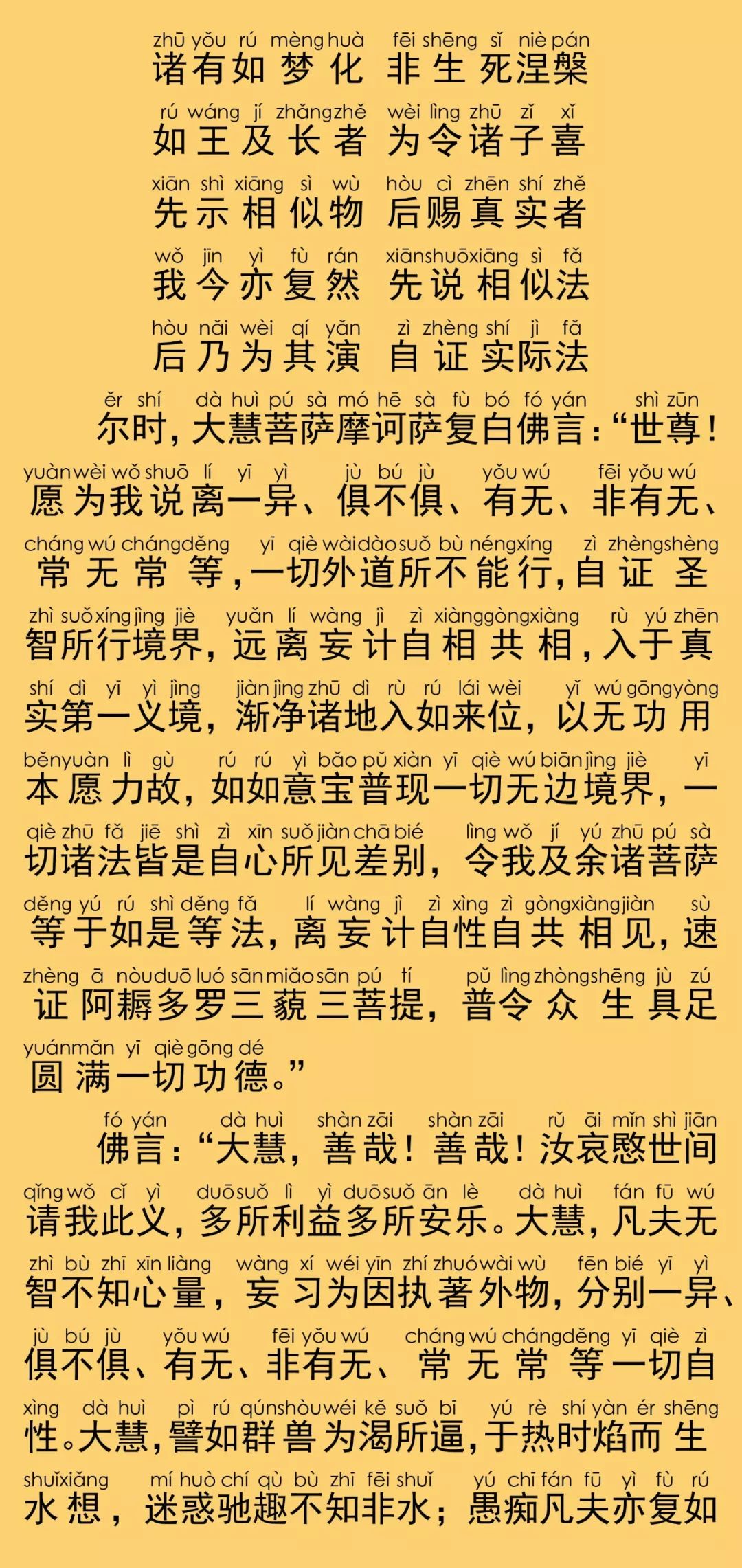 zhū yǒu rú mèng huà fēi shēng sǐ niè pán
诸有如梦化 非生死涅槃

rú wáng jí zhǎng zhě wèi lìng zhū zǐ xǐ
如王及长者 为令诸子喜

xiān shì xiāng sì wù hòu cì zhēn shí zhě
先示相似物 后赐真实者

wǒ jīn yì fù rán xiān shuō xiāng sì fǎ
我今亦复然 先说相似法

hòu nǎi wèi qí yǎn zì zhèng shí jì fǎ
后乃为其演 自证实际法

ěr shí dà huì pú sà mó hē sà fù bó fó yán shì zūn
尔时，大慧菩萨摩诃萨复白佛言：“世尊！

yuàn wèi wǒ shuō lí yī yì jù bú jù yǒu wú fēi yǒu wú
愿为我说离一异、俱不俱、有无、非有无、

cháng wú cháng děng yī qiè wài dào suǒ bù néng xíng zì zhèng shèng
常无常等，一切外道所不能行，自证圣

zhì suǒ xíng jìng jiè yuǎn lí wàng jì zì xiàng gòng xiàng rù yú zhēn
智所行境界，远离妄计自相共相，入于真

shí dì yī yì jìng jiàn jìng zhū dì rù rú lái wèi yǐ wú gōng yòng
实第一义境，渐净诸地入如来位，以无功用

běn yuàn lì gù rú rú yì bǎo pǔ xiàn yī qiè wú biān jìng jiè yī
本愿力故，如如意宝普现一切无边境界，一

qiè zhū fǎ jiē shì zì xīn suǒ jiàn chā bié lìng wǒ jí yú zhū pú sà
切诸法皆是自心所见差别，令我及余诸菩萨

děng yú rú shì děng fǎ lí wàng jì zì xìng zì gòng xiàng jiàn sù
等于如是等法，离妄计自性自共相见，速

zhèng ā nòu duō luó sān miǎo sān pú tí pǔ lìng zhòng shēng jù zú
证阿耨多罗三藐三菩提，普令众生具足

yuán mǎn yī qiè gōng dé
圆满一切功德。”

fó yán dà huì shàn zāi shàn zāi rǔ āi mǐn shì jiān
佛言：“大慧，善哉！善哉！汝哀愍世间

qǐng wǒ cǐ yì duō suǒ lì yì duō suǒ ān lè dà huì fán fū wú
请我此义，多所利益多所安乐。大慧，凡夫无

zhì bù zhī xīn liàng wàng xí wéi yīn zhí zhuó wài wù fēn bié yī yì
智不知心量，妄习为因执著外物，分别一异、

jù bú jù yǒu wú fēi yǒu wú cháng wú cháng děng yī qiè zì
俱不俱、有无、非有无、常无常等一切自

xìng dà huì pì rú qún shòu wéi kě suǒ bī yú rè shí yàn ér shēng
性。大慧，譬如群兽为渴所逼，于热时焰而生

shuǐ xiǎng mí huò chí qù bù zhī fēi shuǐ yú chī fán fū yì fù rú
水想，迷惑驰趣不知非水；愚痴凡夫亦复如